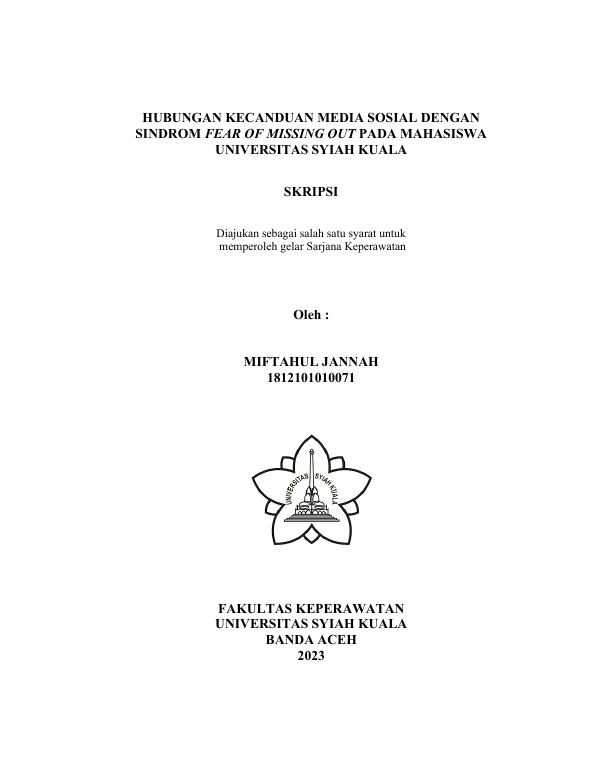 HUBUNGAN KECANDUAN MEDIA SOSIAL DENGAN SINDROM FEAR OF MISSING OUT PADA MAHASISWA UNIVERSITAS SYIAH KUALA

SKRIPSI

Diajukan sebagai salah satu syarat untuk memperoleh gelar Sarjana Keperawatan

Oleh :

MIFTAHUL JANNAH
1812101010071

UNIVERSITAS SYIAH KUALA

FAKULTAS KEPERAWATAN
UNIVERSITAS SYIAH KUALA
BANDA ACEH
2023